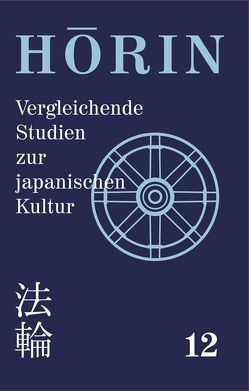 HŌRIN

Vergleichende Studien zur japanischen Kultur

法輪

12